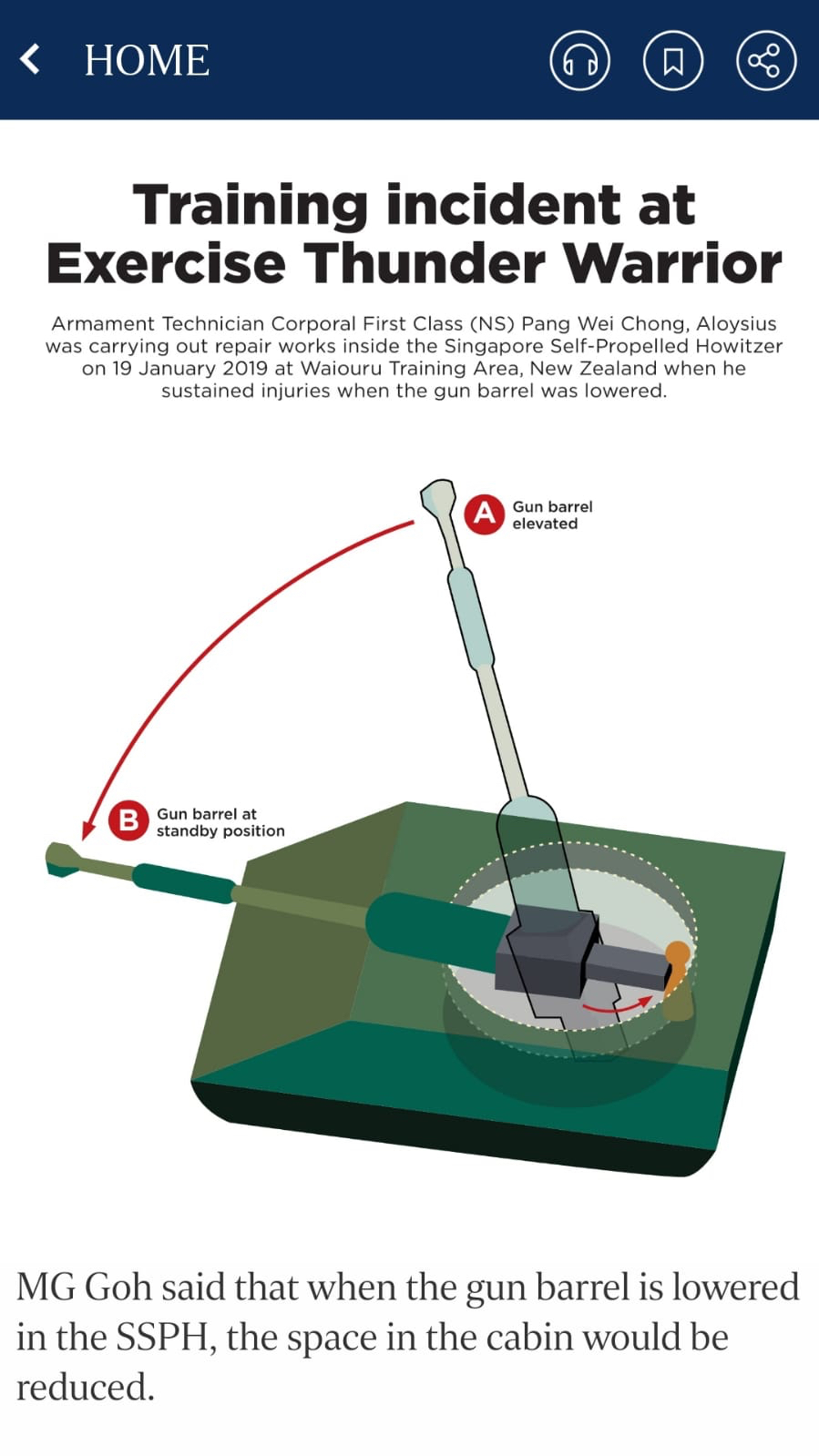 HOME

Training incident at Exercise Thunder Warrior

Armament Technician Corporal First Class (NS) Pang Wei Chong, Aloysius was carrying out repair works inside the Singapore Self-Propelled Howitzer on 19 January 2019 at Waiouru Training Area, New Zealand when he sustained injuries when the gun barrel was lowered.

A Gun barrel elevated

B Gun barrel at standby position

MG Goh said that when the gun barrel is lowered in the SSPH, the space in the cabin would be reduced.